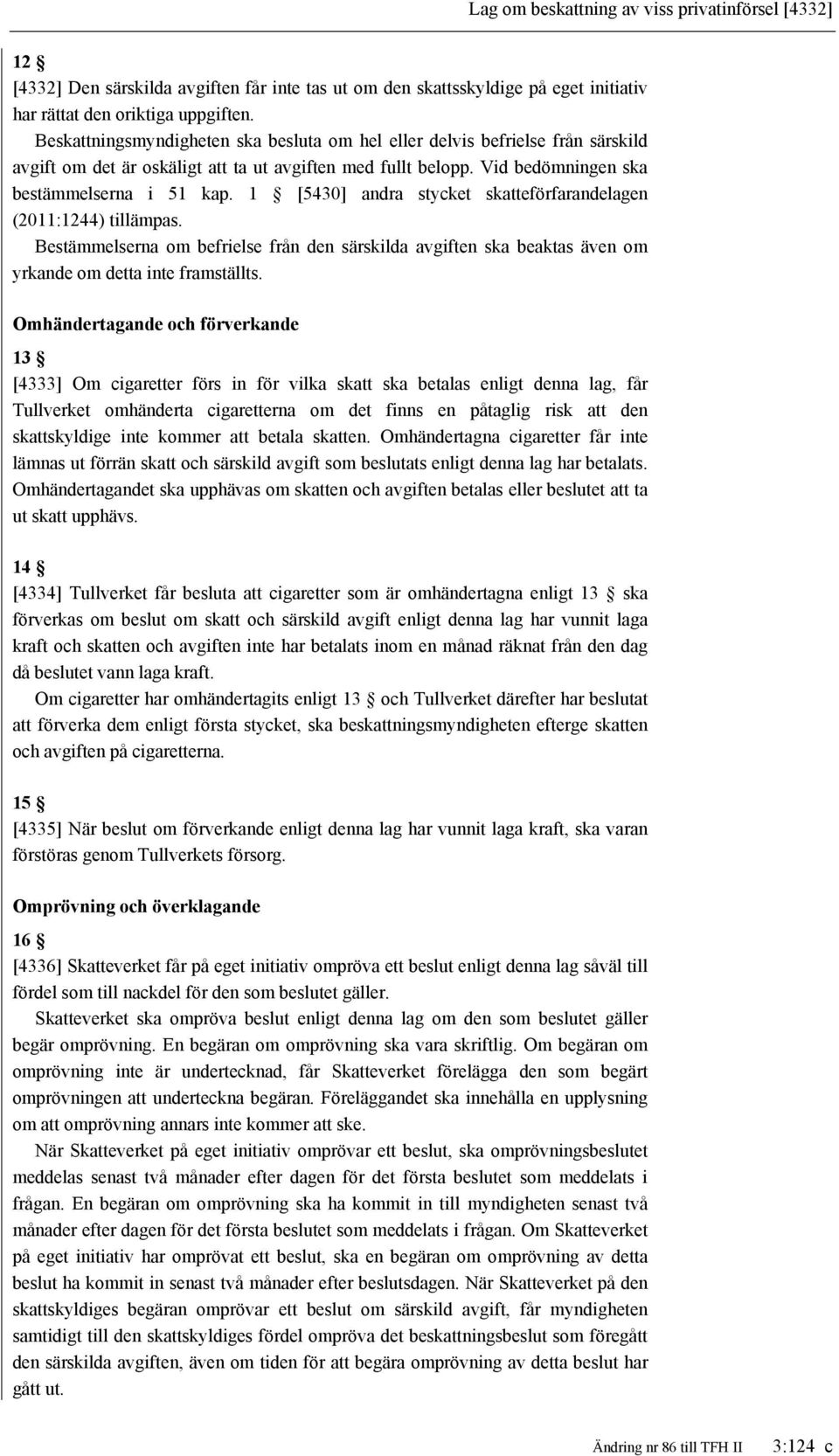 Lag om beskattning av viss privatinförsel [4332]

12 §
[4332] Den särskilda avgiften får inte tas ut om den skattsskyldige på eget initiativ har rättat den oriktiga uppgiften.
Beskattningsmyndigheten ska besluta om hel eller delvis befrielse från särskild avgift om det är oskäligt att ta ut avgiften med fullt belopp. Vid bedömningen ska bestämmelserna i 51 kap. 1 § [5430] andra stycket skatteförfarandelagen (2011:1244) tillämpas.
Bestämmelserna om befrielse från den särskilda avgiften ska beaktas även om yrkande om detta inte framställts.

Omhändertagande och förverkande

13 §
[4333] Om cigaretter förs in för vilka skatt ska betalas enligt denna lag, får Tullverket omhänderta cigaretterna om det finns en påtaglig risk att den skattskyldige inte kommer att betala skatten. Omhändertagna cigaretter får inte lämnas ut förrän skatt och särskild avgift som beslutats enligt denna lag har betalats. Omhändertagandet ska upphävas om skatten och avgiften betalas eller beslutet att ta ut skatt upphävs.

14 §
[4334] Tullverket får besluta att cigaretter som är omhändertagna enligt 13 § ska förverkas om beslut om skatt och särskild avgift enligt denna lag har vunnit laga kraft och skatten och avgiften inte har betalats inom en månad räknat från den dag då beslutet vann laga kraft.
Om cigaretter har omhändertagits enligt 13 § och Tullverket därefter har beslutat att förverka dem enligt första stycket, ska beskattningsmyndigheten efterge skatten och avgiften på cigaretterna.

15 §
[4335] När beslut om förverkande enligt denna lag har vunnit laga kraft, ska varan förstöras genom Tullverkets försorg.

Omprövning och överklagande

16 §
[4336] Skatteverket får på eget initiativ ompröva ett beslut enligt denna lag såväl till fördel som till nackdel för den som beslutet gäller.
Skatteverket ska ompröva beslut enligt denna lag om den som beslutet gäller begär omprövning. En begäran om omprövning ska vara skriftlig. Om begäran om omprövning inte är undertecknad, får Skatteverket förelägga den som begärt omprövningen att underteckna begäran. Föreläggandet ska innehålla en upplysning om att omprövning annars inte kommer att ske.
När Skatteverket på eget initiativ omprövar ett beslut, ska omprövningsbeslutet meddelas senast två månader efter dagen för det första beslutet som meddelats i frågan. En begäran om omprövning ska ha kommit in till myndigheten senast två månader efter dagen för det första beslutet som meddelats i frågan. Om Skatteverket på eget initiativ har omprövat ett beslut, ska en begäran om omprövning av detta beslut ha kommit in senast två månader efter beslutsdagen. När Skatteverket på den skattskyldiges begäran omprövar ett beslut om särskild avgift, får myndigheten samtidigt till den skattskyldiges fördel ompröva det beskattningsbeslut som föregått den särskilda avgiften, även om tiden för att begära omprövning av detta beslut har gått ut.

Ändring nr 86 till TFH II 3:124 c